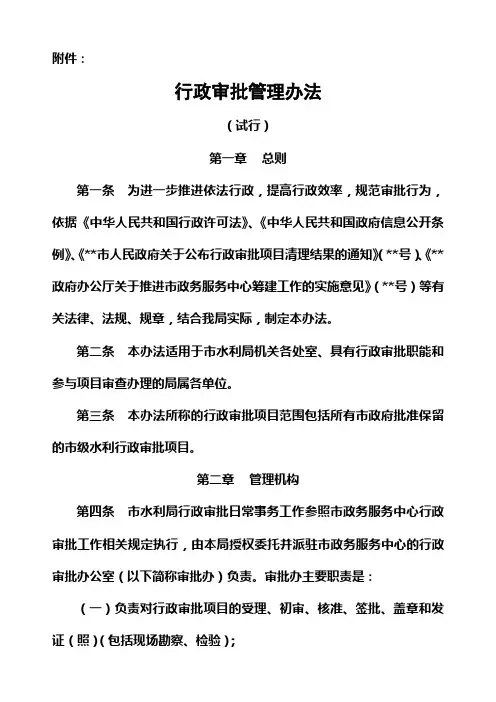 附件：

行政审批管理办法

（试行）

第一章　总则

第一条　为进一步推进依法行政，提高行政效率，规范审批行为，依据《中华人民共和国行政许可法》、《中华人民共和国政府信息公开条例》、《**市人民政府关于公布行政审批项目清理结果的通知》（**号）、《**政府办公厅关于推进市政务服务中心筹建工作的实施意见》（**号）等有关法律、法规、规章，结合我局实际，制定本办法。

第二条　本办法适用于市水利局机关各处室、具有行政审批职能和参与项目审查办理的局属各单位。

第三条　本办法所称的行政审批项目范围包括所有市政府批准保留的市级水利行政审批项目。

第二章　管理机构

第四条　市水利局行政审批日常事务工作参照市政务服务中心行政审批工作相关规定执行，由本局授权委托并派驻市政务服务中心的行政审批办公室（以下简称审批办）负责。审批办主要职责是：

（一）负责对行政审批项目的受理、初审、核准、签批、盖章和发证（照）（包括现场勘察、检验）；